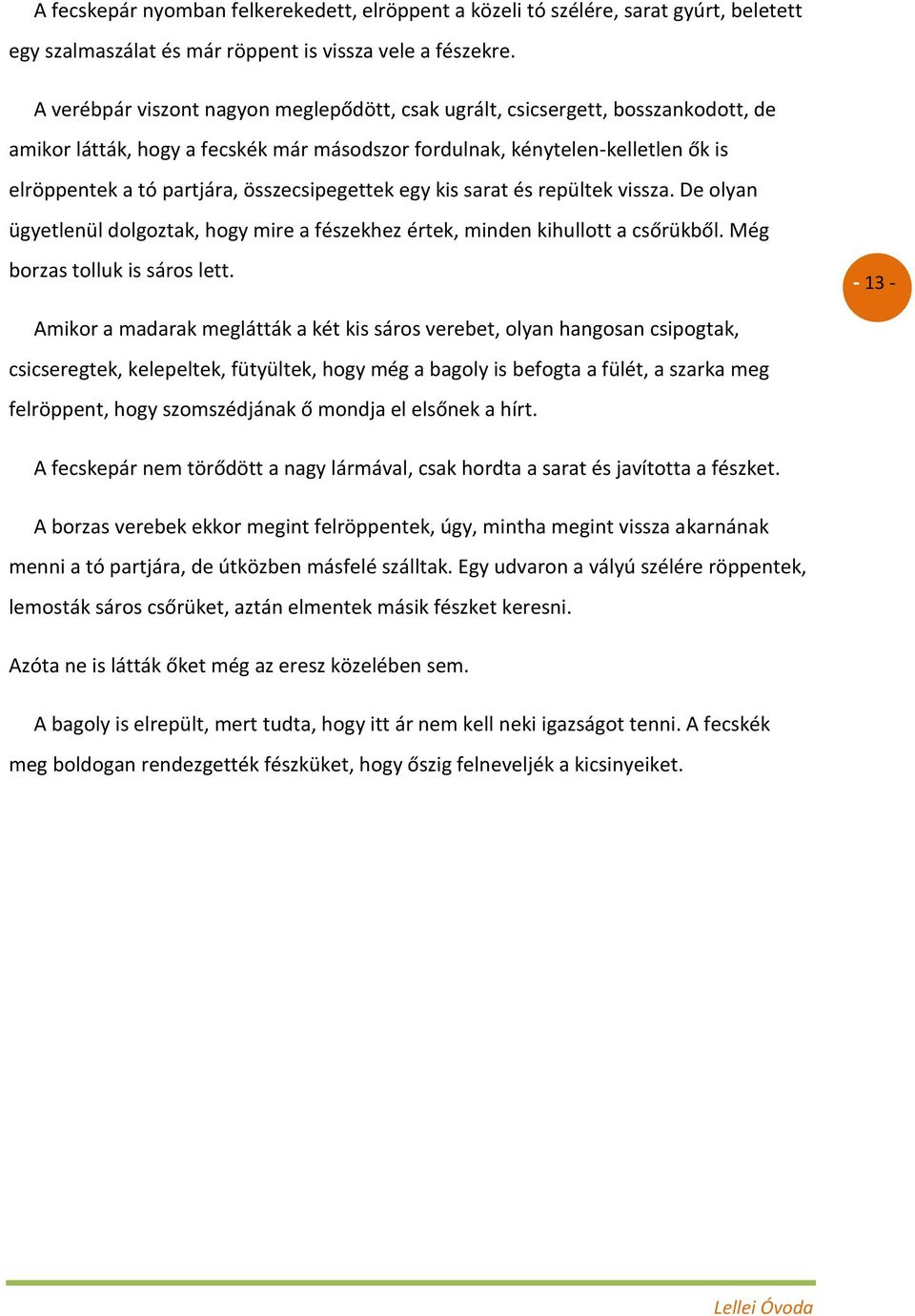 A fecskepár nyomban felkerekedett, elröppent a közeli tó szélére, sarat gyúrt, beletett egy szalmaszálat és már röppent is vissza vele a fészekre.

A verébpár viszont nagyon meglepődött, csak ugrált, csicsergett, bosszankodott, de amikor látták, hogy a fecskék már másodszor fordulnak, kénytelen-kelletlen ők is elröppentek a tó partjára, összecsipegettek egy kis sarat és repültek vissza. De olyan ügyetlenül dolgoztak, hogy mire a fészekhez értek, minden kihullott a csőrükből. Még borzas tolluk is sáros lett.

- 13 -

Amikor a madarak meglátták a két kis sáros verebet, olyan hangosan csipogtak, csicseregtek, kelepeltek, fütyültek, hogy még a bagoly is befogta a fülét, a szarka meg felröppent, hogy szomszédjának ő mondja el elsőnek a hírt.

A fecskepár nem törődött a nagy lármával, csak hordta a sarat és javította a fészket.

A borzas verebek ekkor megint felröppentek, úgy, mintha megint vissza akarnának menni a tó partjára, de útközben másfelé szálltak. Egy udvaron a vályú szélére röppentek, lemosták sáros csőrüket, aztán elmentek másik fészket keresni.

Azóta ne is látták őket még az eresz közelében sem.

A bagoly is elrepült, mert tudta, hogy itt ár nem kell neki igazságot tenni. A fecskék meg boldogan rendezgették fészküket, hogy őszig felneveljék a kicsinyeiket.

Lellei Óvoda